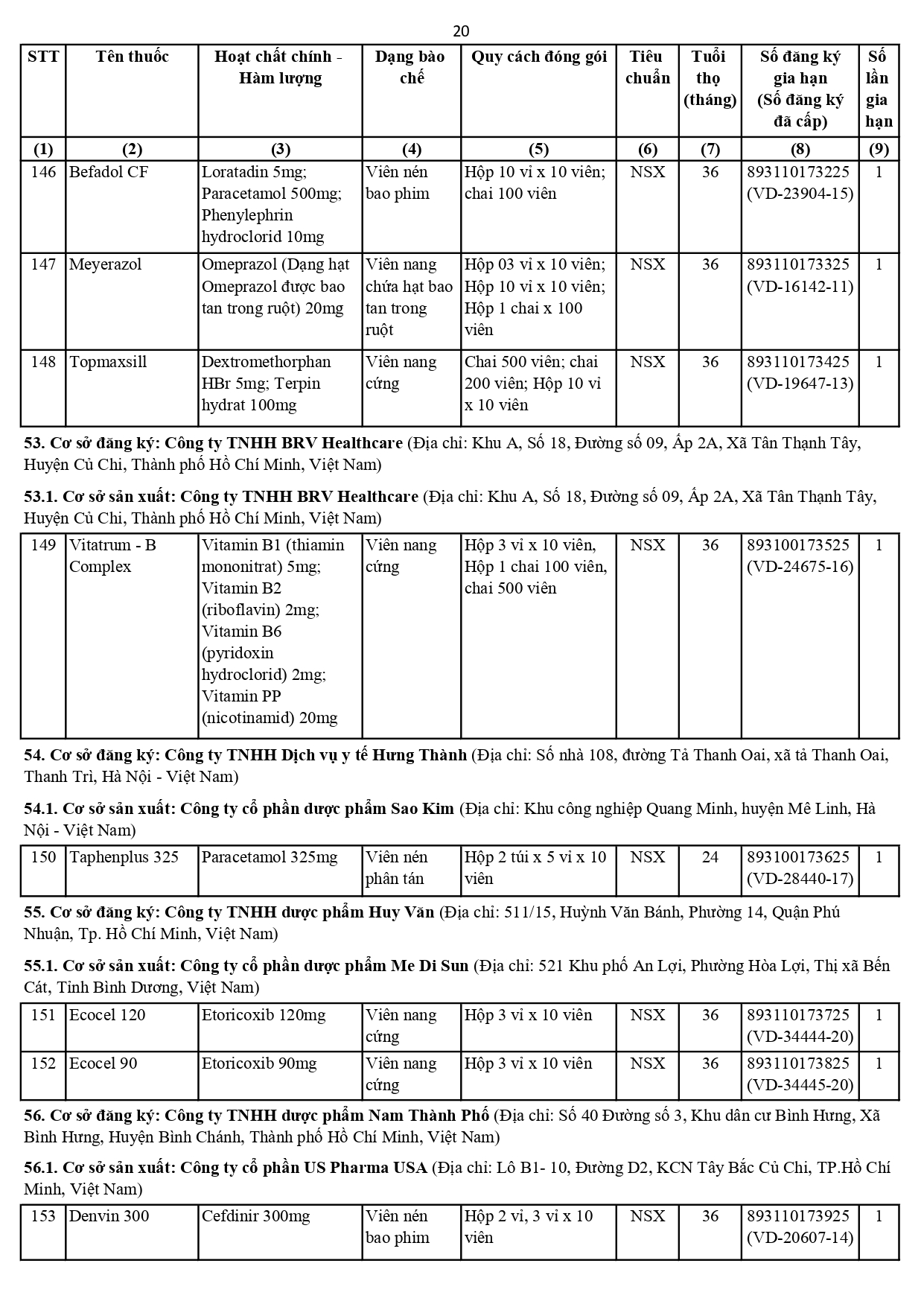 20

| STT | Tên thuốc | Hoạt chất chính - Hàm lượng | Dạng bào chế | Quy cách đóng gói | Tiêu chuẩn | Tuổi thọ (tháng) | Số đăng ký gia hạn (Số đăng ký đã cấp) | Số lần gia hạn |
|---|---|---|---|---|---|---|---|---|
| (1) | (2) | (3) | (4) | (5) | (6) | (7) | (8) | (9) |
| 146 | Befadol CF | Loratadin 5mg; Paracetamol 500mg; Phenylephrin hydroclorid 10mg | Viên nén bao phim | Hộp 10 vỉ x 10 viên; chai 100 viên | NSX | 36 | 893110173225 (VD-23904-15) | 1 |
| 147 | Meyerazol | Omeprazol (Dạng hạt Omeprazol được bao tan trong ruột) 20mg | Viên nang chứa hạt bao tan trong ruột | Hộp 03 vỉ x 10 viên; Hộp 10 vỉ x 10 viên; Hộp 1 chai x 100 viên | NSX | 36 | 893110173325 (VD-16142-11) | 1 |
| 148 | Topmaxsill | Dextromethorphan HBr 5mg; Terpin hydrat 100mg | Viên nang cứng | Chai 500 viên; chai 200 viên; Hộp 10 vỉ x 10 viên | NSX | 36 | 893110173425 (VD-19647-13) | 1 |

53. Cơ sở đăng ký: Công ty TNHH BRV Healthcare (Địa chỉ: Khu A, Số 18, Đường số 09, Ấp 2A, Xã Tân Thạnh Tây, Huyện Củ Chi, Thành phố Hồ Chí Minh, Việt Nam)

53.1. Cơ sở sản xuất: Công ty TNHH BRV Healthcare (Địa chỉ: Khu A, Số 18, Đường số 09, Ấp 2A, Xã Tân Thạnh Tây, Huyện Củ Chi, Thành phố Hồ Chí Minh, Việt Nam)

| 149 | Vitatrum - B Complex | Vitamin B1 (thiamin mononitrat) 5mg; Vitamin B2 (riboflavin) 2mg; Vitamin B6 (pyridoxin hydroclorid) 2mg; Vitamin PP (nicotinamid) 20mg | Viên nang cứng | Hộp 3 vỉ x 10 viên, Hộp 1 chai 100 viên, chai 500 viên | NSX | 36 | 893100173525 (VD-24675-16) | 1 |
|---|---|---|---|---|---|---|---|---|

54. Cơ sở đăng ký: Công ty TNHH Dịch vụ y tế Hưng Thành (Địa chỉ: Số nhà 108, đường Tả Thanh Oai, xã tả Thanh Oai, Thanh Trì, Hà Nội - Việt Nam)

54.1. Cơ sở sản xuất: Công ty cổ phần dược phẩm Sao Kim (Địa chỉ: Khu công nghiệp Quang Minh, huyện Mê Linh, Hà Nội - Việt Nam)

| 150 | Taphenplus 325 | Paracetamol 325mg | Viên nén phân tán | Hộp 2 túi x 5 vỉ x 10 viên | NSX | 24 | 893100173625 (VD-28440-17) | 1 |
|---|---|---|---|---|---|---|---|---|

55. Cơ sở đăng ký: Công ty TNHH dược phẩm Huy Văn (Địa chỉ: 511/15, Huỳnh Văn Bánh, Phường 14, Quận Phú Nhuận, Tp. Hồ Chí Minh, Việt Nam)

55.1. Cơ sở sản xuất: Công ty cổ phần dược phẩm Me Di Sun (Địa chỉ: 521 Khu phố An Lợi, Phường Hòa Lợi, Thị xã Bến Cát, Tỉnh Bình Dương, Việt Nam)

| 151 | Ecocel 120 | Etoricoxib 120mg | Viên nang cứng | Hộp 3 vỉ x 10 viên | NSX | 36 | 893110173725 (VD-34444-20) | 1 |
|---|---|---|---|---|---|---|---|---|
| 152 | Ecocel 90 | Etoricoxib 90mg | Viên nang cứng | Hộp 3 vỉ x 10 viên | NSX | 36 | 893110173825 (VD-34445-20) | 1 |

56. Cơ sở đăng ký: Công ty TNHH dược phẩm Nam Thành Phố (Địa chỉ: Số 40 Đường số 3, Khu dân cư Bình Hưng, Xã Bình Hưng, Huyện Bình Chánh, Thành phố Hồ Chí Minh, Việt Nam)

56.1. Cơ sở sản xuất: Công ty cổ phần US Pharma USA (Địa chỉ: Lô B1- 10, Đường D2, KCN Tây Bắc Củ Chi, TP.Hồ Chí Minh, Việt Nam)

| 153 | Denvin 300 | Cefdinir 300mg | Viên nén bao phim | Hộp 2 vỉ, 3 vỉ x 10 viên | NSX | 36 | 893110173925 (VD-20607-14) | 1 |
|---|---|---|---|---|---|---|---|---|